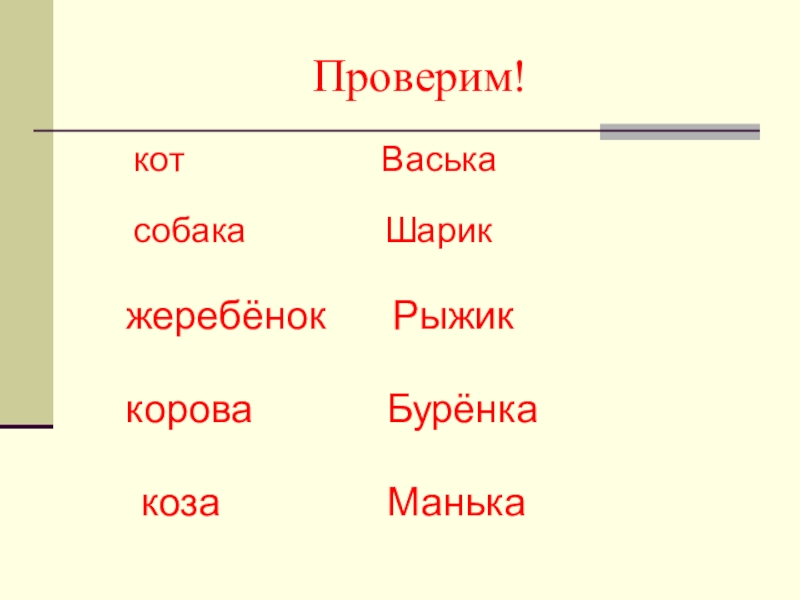 Проверим!

кот Васька

собака Шарик

жеребёнок Рыжик

корова Бурёнка

коза Манька